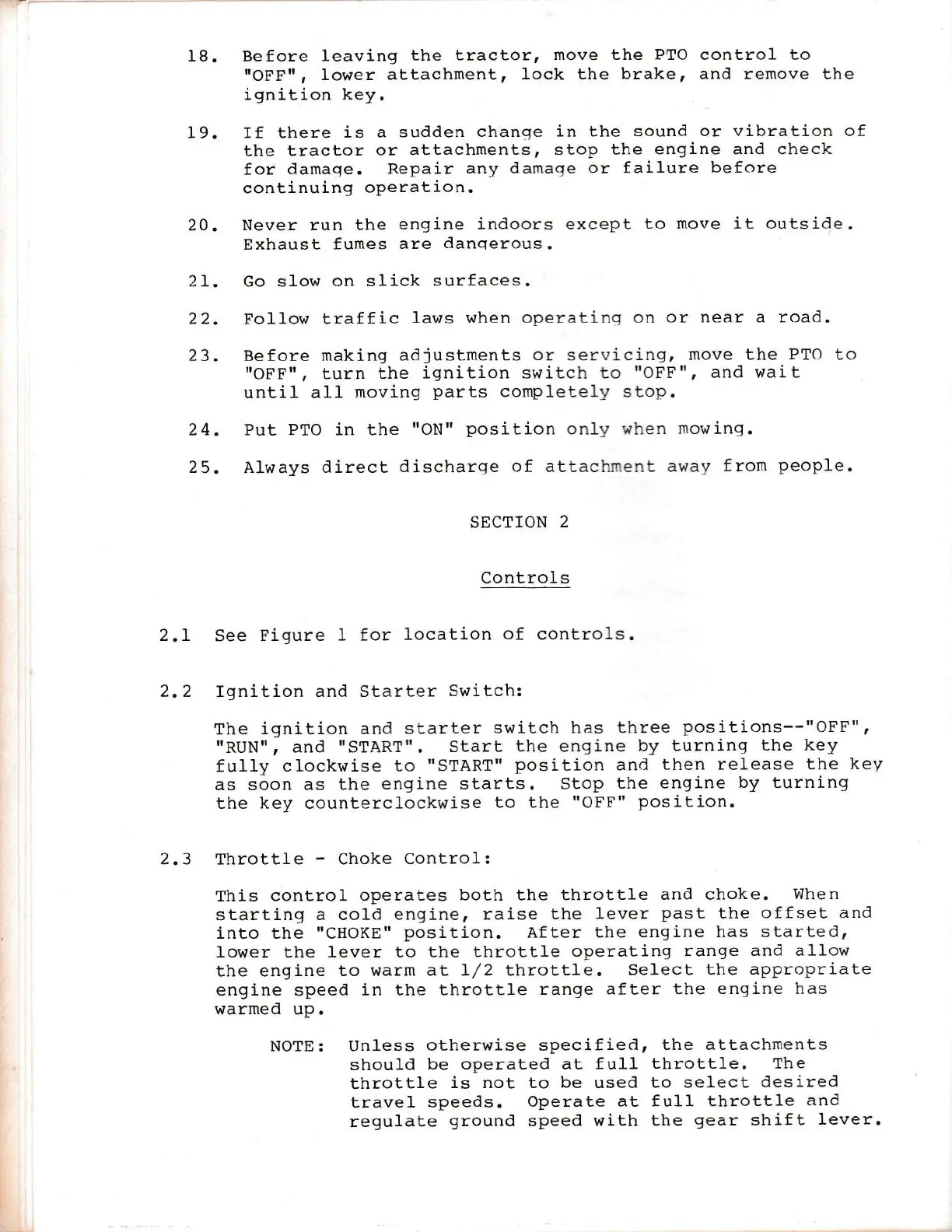 18. Before leaving the tractor, move the PTO control to "OFF", lower attachment, lock the brake, and remove the ignition key.

19. If there is a sudden change in the sound or vibration of the tractor or attachments, stop the engine and check for damage. Repair any damage or failure before continuing operation.

20. Never run the engine indoors except to move it outside. Exhaust fumes are dangerous.

21. Go slow on slick surfaces.

22. Follow traffic laws when operating on or near a road.

23. Before making adjustments or servicing, move the PTO to "OFF", turn the ignition switch to "OFF", and wait until all moving parts completely stop.

24. Put PTO in the "ON" position only when mowing.

25. Always direct discharge of attachment away from people.

SECTION 2

Controls

2.1 See Figure 1 for location of controls.

2.2 Ignition and Starter Switch:

The ignition and starter switch has three positions--"OFF", "RUN", and "START". Start the engine by turning the key fully clockwise to "START" position and then release the key as soon as the engine starts. Stop the engine by turning the key counterclockwise to the "OFF" position.

2.3 Throttle - Choke Control:

This control operates both the throttle and choke. When starting a cold engine, raise the lever past the offset and into the "CHOKE" position. After the engine has started, lower the lever to the throttle operating range and allow the engine to warm at 1/2 throttle. Select the appropriate engine speed in the throttle range after the engine has warmed up.

NOTE: Unless otherwise specified, the attachments should be operated at full throttle. The throttle is not to be used to select desired travel speeds. Operate at full throttle and regulate ground speed with the gear shift lever.